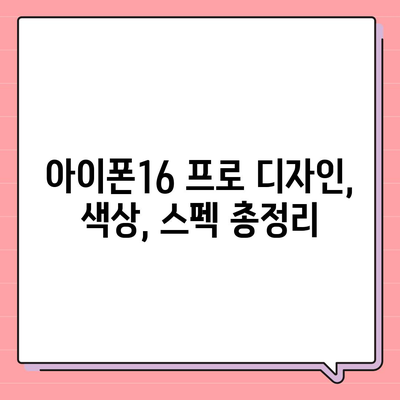 아이폰16 프로 디자인, 색상, 스펙 총정리